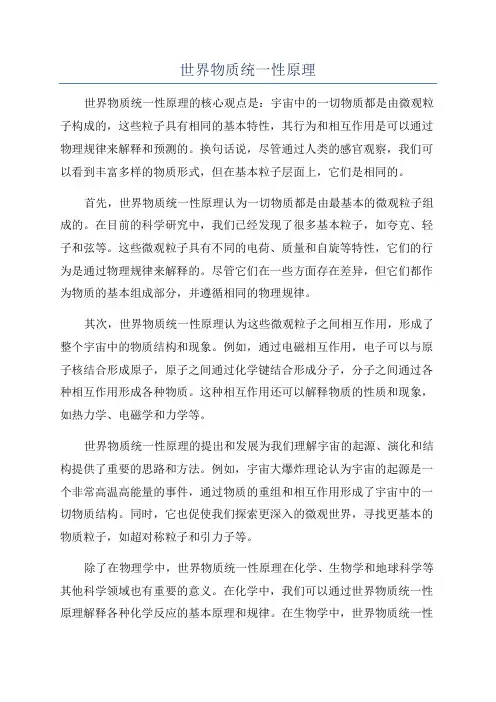 世界物质统一性原理

世界物质统一性原理的核心观点是：宇宙中的一切物质都是由微观粒子构成的，这些粒子具有相同的基本特性，其行为和相互作用是可以通过物理规律来解释和预测的。换句话说，尽管通过人类的感官观察，我们可以看到丰富多样的物质形式，但在基本粒子层面上，它们是相同的。

首先，世界物质统一性原理认为一切物质都是由最基本的微观粒子组成的。在目前的科学研究中，我们已经发现了很多基本粒子，如夸克、轻子和弦等。这些微观粒子具有不同的电荷、质量和自旋等特性，它们的行为是通过物理规律来解释的。尽管它们在一些方面存在差异，但它们都作为物质的基本组成部分，并遵循相同的物理规律。

其次，世界物质统一性原理认为这些微观粒子之间相互作用，形成了整个宇宙中的物质结构和现象。例如，通过电磁相互作用，电子可以与原子核结合形成原子，原子之间通过化学键结合形成分子，分子之间通过各种相互作用形成各种物质。这种相互作用还可以解释物质的性质和现象，如热力学、电磁学和力学等。

世界物质统一性原理的提出和发展为我们理解宇宙的起源、演化和结构提供了重要的思路和方法。例如，宇宙大爆炸理论认为宇宙的起源是一个非常高温高能量的事件，通过物质的重组和相互作用形成了宇宙中的一切物质结构。同时，它也促使我们探索更深入的微观世界，寻找更基本的物质粒子，如超对称粒子和引力子等。

除了在物理学中，世界物质统一性原理在化学、生物学和地球科学等其他科学领域也有重要的意义。在化学中，我们可以通过世界物质统一性原理解释各种化学反应的基本原理和规律。在生物学中，世界物质统一性